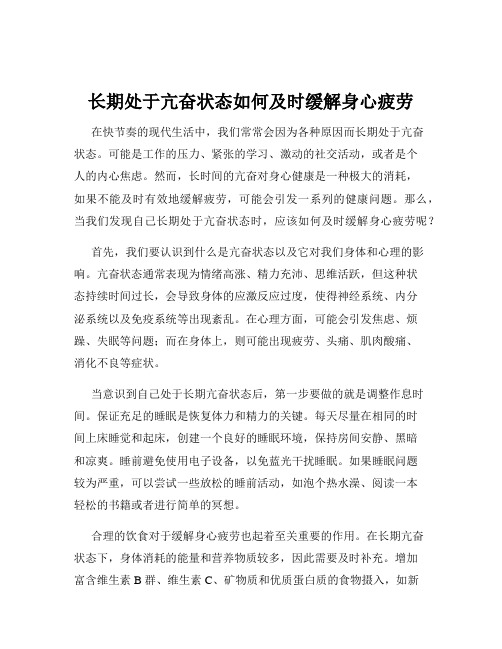 长期处于亢奋状态如何及时缓解身心疲劳

在快节奏的现代生活中，我们常常会因为各种原因而长期处于亢奋状态。可能是工作的压力、紧张的学习、激动的社交活动，或者是个人的内心焦虑。然而，长时间的亢奋对身心健康是一种极大的消耗，如果不能及时有效地缓解疲劳，可能会引发一系列的健康问题。那么，当我们发现自己长期处于亢奋状态时，应该如何及时缓解身心疲劳呢？

首先，我们要认识到什么是亢奋状态以及它对我们身体和心理的影响。亢奋状态通常表现为情绪高涨、精力充沛、思维活跃，但这种状态持续时间过长，会导致身体的应激反应过度，使得神经系统、内分泌系统以及免疫系统等出现紊乱。在心理方面，可能会引发焦虑、烦躁、失眠等问题；而在身体上，则可能出现疲劳、头痛、肌肉酸痛、消化不良等症状。

当意识到自己处于长期亢奋状态后，第一步要做的就是调整作息时间。保证充足的睡眠是恢复体力和精力的关键。每天尽量在相同的时间上床睡觉和起床，创建一个良好的睡眠环境，保持房间安静、黑暗和凉爽。睡前避免使用电子设备，以免蓝光干扰睡眠。如果睡眠问题较为严重，可以尝试一些放松的睡前活动，如泡个热水澡、阅读一本轻松的书籍或者进行简单的冥想。

合理的饮食对于缓解身心疲劳也起着至关重要的作用。在长期亢奋状态下，身体消耗的能量和营养物质较多，因此需要及时补充。增加富含维生素 B 群、维生素 C、矿物质和优质蛋白质的食物摄入，如新